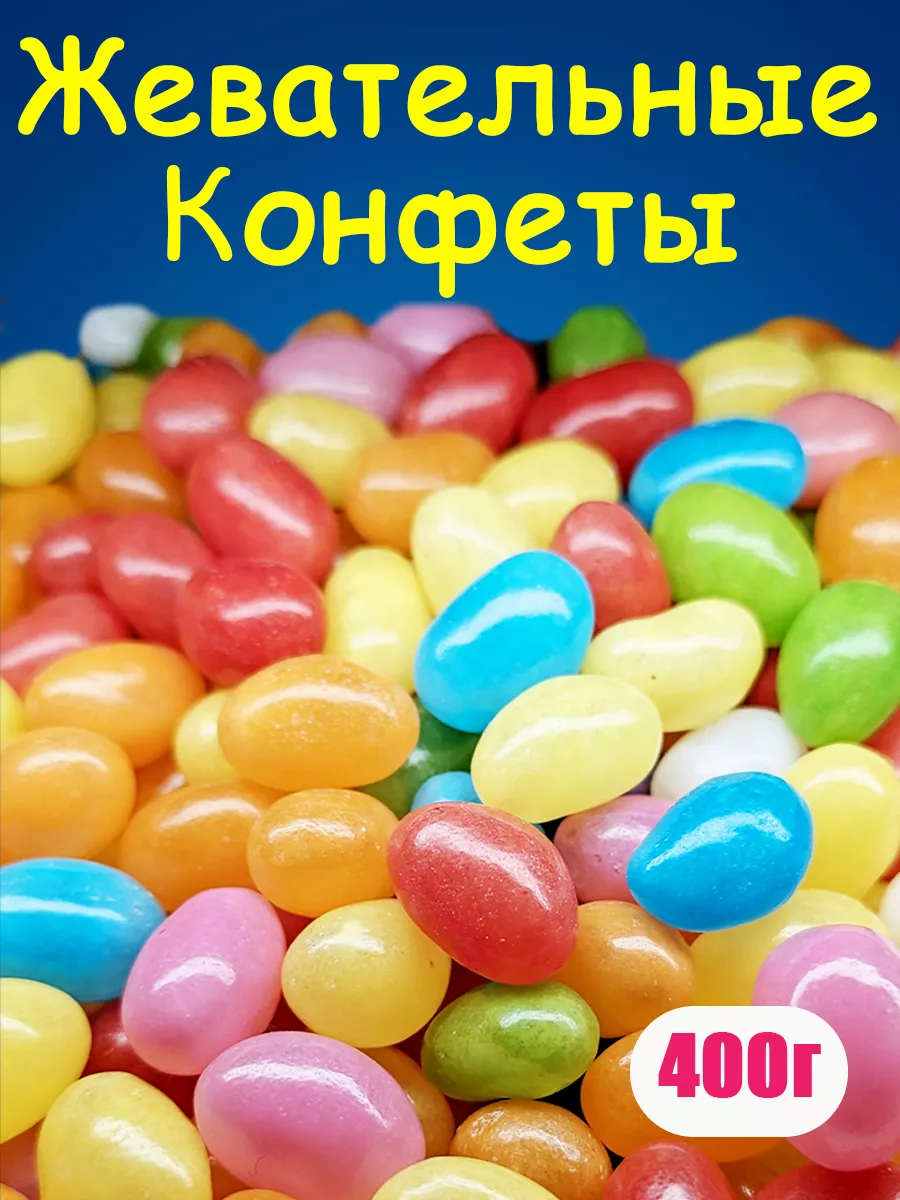 Жевательные Конфеты

400г